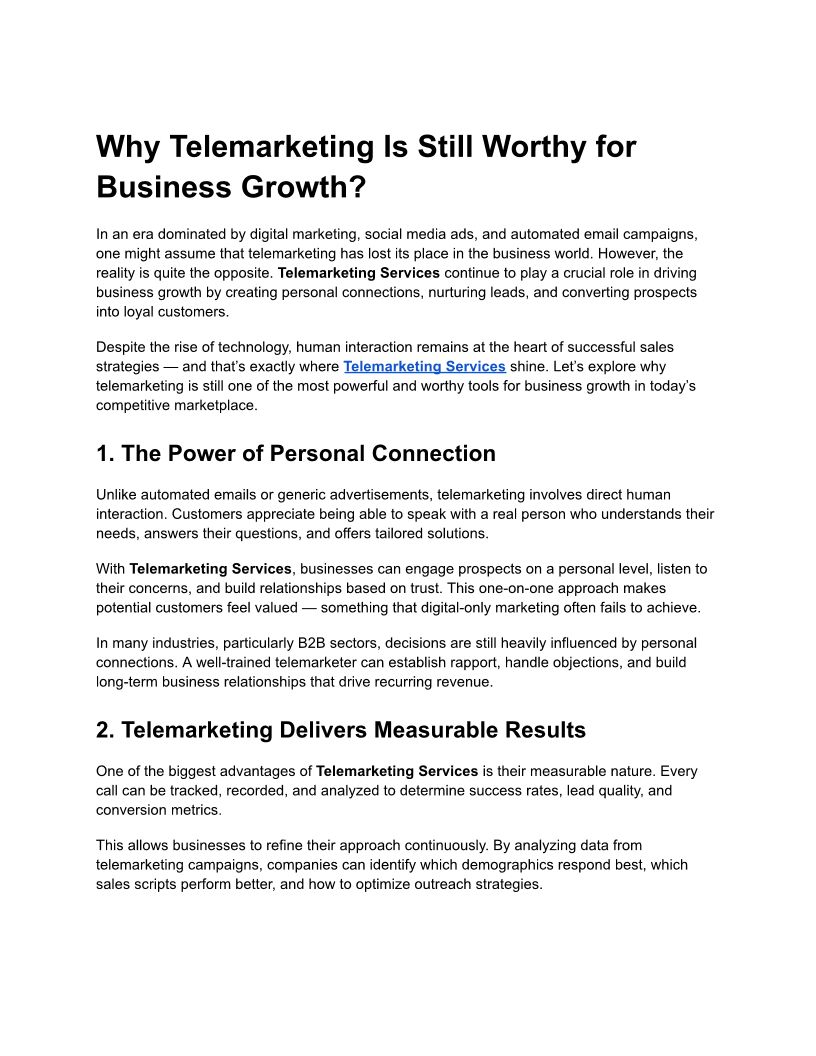 Why Telemarketing Is Still Worthy for Business Growth?

In an era dominated by digital marketing, social media ads, and automated email campaigns, one might assume that telemarketing has lost its place in the business world. However, the reality is quite the opposite. Telemarketing Services continue to play a crucial role in driving business growth by creating personal connections, nurturing leads, and converting prospects into loyal customers.

Despite the rise of technology, human interaction remains at the heart of successful sales strategies — and that's exactly where Telemarketing Services shine. Let's explore why telemarketing is still one of the most powerful and worthy tools for business growth in today's competitive marketplace.

1. The Power of Personal Connection

Unlike automated emails or generic advertisements, telemarketing involves direct human interaction. Customers appreciate being able to speak with a real person who understands their needs, answers their questions, and offers tailored solutions.

With Telemarketing Services, businesses can engage prospects on a personal level, listen to their concerns, and build relationships based on trust. This one-on-one approach makes potential customers feel valued — something that digital-only marketing often fails to achieve.

In many industries, particularly B2B sectors, decisions are still heavily influenced by personal connections. A well-trained telemarketer can establish rapport, handle objections, and build long-term business relationships that drive recurring revenue.

2. Telemarketing Delivers Measurable Results

One of the biggest advantages of Telemarketing Services is their measurable nature. Every call can be tracked, recorded, and analyzed to determine success rates, lead quality, and conversion metrics.

This allows businesses to refine their approach continuously. By analyzing data from telemarketing campaigns, companies can identify which demographics respond best, which sales scripts perform better, and how to optimize outreach strategies.